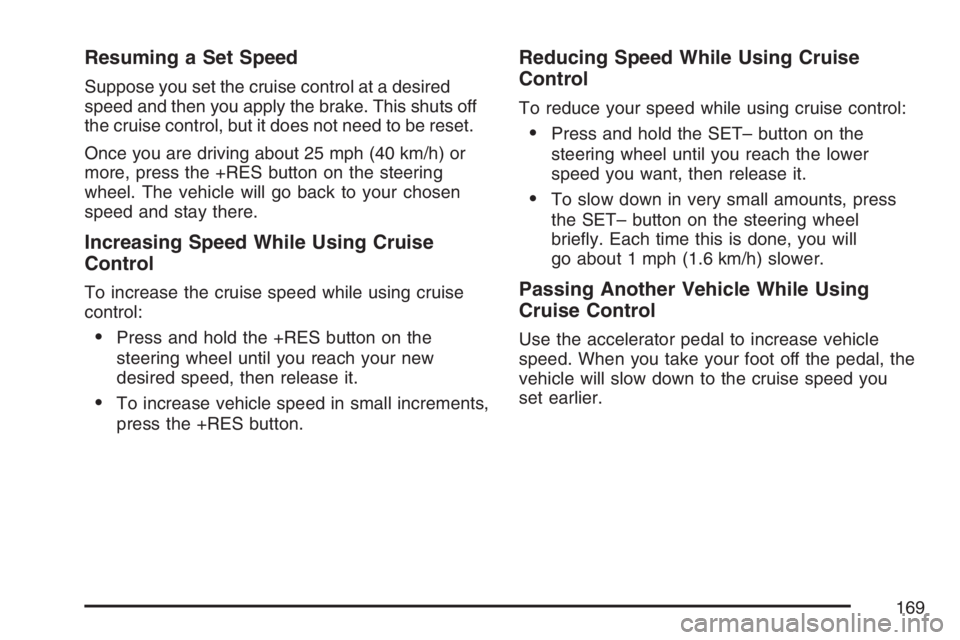 Resuming a Set Speed

Suppose you set the cruise control at a desired speed and then you apply the brake. This shuts off the cruise control, but it does not need to be reset.

Once you are driving about 25 mph (40 km/h) or more, press the +RES button on the steering wheel. The vehicle will go back to your chosen speed and stay there.

Increasing Speed While Using Cruise Control

To increase the cruise speed while using cruise control:

• Press and hold the +RES button on the steering wheel until you reach your new desired speed, then release it.

• To increase vehicle speed in small increments, press the +RES button.

Reducing Speed While Using Cruise Control

To reduce your speed while using cruise control:

• Press and hold the SET– button on the steering wheel until you reach the lower speed you want, then release it.

• To slow down in very small amounts, press the SET– button on the steering wheel briefly. Each time this is done, you will go about 1 mph (1.6 km/h) slower.

Passing Another Vehicle While Using Cruise Control

Use the accelerator pedal to increase vehicle speed. When you take your foot off the pedal, the vehicle will slow down to the cruise speed you set earlier.

169

carmanualsonline.info